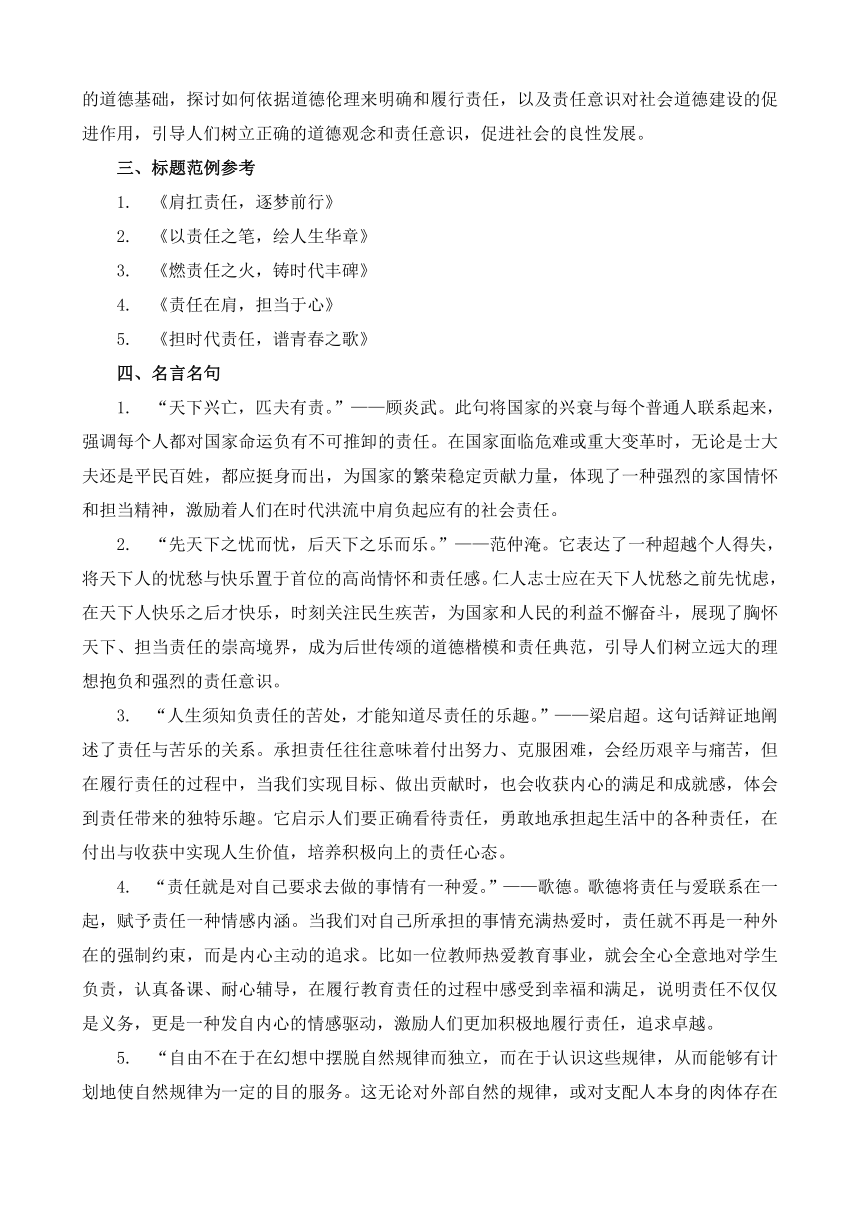 的道德基础，探讨如何依据道德伦理来明确和履行责任，以及责任意识对社会道德建设的促进作用，引导人们树立正确的道德观念和责任意识，促进社会的良性发展。

三、标题范例参考

1. 《肩扛责任，逐梦前行》

2. 《以责任之笔，绘人生华章》

3. 《燃责任之火，铸时代丰碑》

4. 《责任在肩，担当于心》

5. 《担时代责任，谱青春之歌》

四、名言名句

1. “天下兴亡，匹夫有责。”——顾炎武。此句将国家的兴衰与每个普通人联系起来，强调每个人都对国家命运负有不可推卸的责任。在国家面临危难或重大变革时，无论是士大夫还是平民百姓，都应挺身而出，为国家的繁荣稳定贡献力量，体现了一种强烈的家国情怀和担当精神，激励着人们在时代洪流中肩负起应有的社会责任。

2. “先天下之忧而忧，后天下之乐而乐。”——范仲淹。它表达了一种超越个人得失，将天下人的忧愁与快乐置于首位的高尚情怀和责任感。仁人志士应在天下人忧愁之前先忧虑，在天下人快乐之后才快乐，时刻关注民生疾苦，为国家和人民的利益不懈奋斗，展现了胸怀天下、担当责任的崇高境界，成为后世传颂的道德楷模和责任典范，引导人们树立远大的理想抱负和强烈的责任意识。

3. “人生须知负责任的苦处，才能知道尽责任的乐趣。”——梁启超。这句话辩证地阐述了责任与苦乐的关系。承担责任往往意味着付出努力、克服困难，会经历艰辛与痛苦，但在履行责任的过程中，当我们实现目标、做出贡献时，也会收获内心的满足和成就感，体会到责任带来的独特乐趣。它启示人们要正确看待责任，勇敢地承担起生活中的各种责任，在付出与收获中实现人生价值，培养积极向上的责任心态。

4. “责任就是对自己要求去做的事情有一种爱。”——歌德。歌德将责任与爱联系在一起，赋予责任一种情感内涵。当我们对自己所承担的事情充满热爱时，责任就不再是一种外在的强制约束，而是内心主动的追求。比如一位教师热爱教育事业，就会全心全意地对学生负责，认真备课、耐心辅导，在履行教育责任的过程中感受到幸福和满足，说明责任不仅仅是义务，更是一种发自内心的情感驱动，激励人们更加积极地履行责任，追求卓越。

5. “自由不在于在幻想中摆脱自然规律而独立，而在于认识这些规律，从而能够有计划地使自然规律为一定的目的服务。这无论对外部自然的规律，或对支配人本身的肉体存在